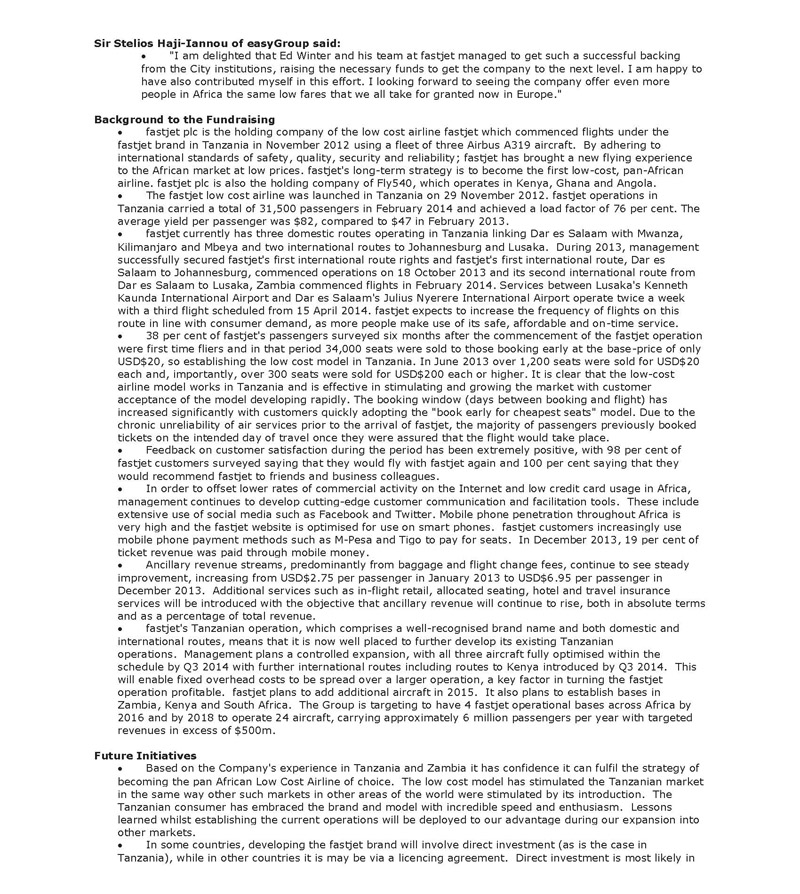 **Sir Stelios Haji-Iannou of easyGroup said:**

• "I am delighted that Ed Winter and his team at fastjet managed to get such a successful backing from the City institutions, raising the necessary funds to get the company to the next level. I am happy to have also contributed myself in this effort. I looking forward to seeing the company offer even more people in Africa the same low fares that we all take for granted now in Europe."

**Background to the Fundraising**

• fastjet plc is the holding company of the low cost airline fastjet which commenced flights under the fastjet brand in Tanzania in November 2012 using a fleet of three Airbus A319 aircraft. By adhering to international standards of safety, quality, security and reliability; fastjet has brought a new flying experience to the African market at low prices. fastjet's long-term strategy is to become the first low-cost, pan-African airline. fastjet plc is also the holding company of Fly540, which operates in Kenya, Ghana and Angola.

• The fastjet low cost airline was launched in Tanzania on 29 November 2012. fastjet operations in Tanzania carried a total of 31,500 passengers in February 2014 and achieved a load factor of 76 per cent. The average yield per passenger was $82, compared to $47 in February 2013.

• fastjet currently has three domestic routes operating in Tanzania linking Dar es Salaam with Mwanza, Kilimanjaro and Mbeya and two international routes to Johannesburg and Lusaka. During 2013, management successfully secured fastjet's first international route rights and fastjet's first international route, Dar es Salaam to Johannesburg, commenced operations on 18 October 2013 and its second international route from Dar es Salaam to Lusaka, Zambia commenced flights in February 2014. Services between Lusaka's Kenneth Kaunda International Airport and Dar es Salaam's Julius Nyerere International Airport operate twice a week with a third flight scheduled from 15 April 2014. fastjet expects to increase the frequency of flights on this route in line with consumer demand, as more people make use of its safe, affordable and on-time service.

• 38 per cent of fastjet's passengers surveyed six months after the commencement of the fastjet operation were first time fliers and in that period 34,000 seats were sold to those booking early at the base-price of only USD$20, so establishing the low cost model in Tanzania. In June 2013 over 1,200 seats were sold for USD$20 each and, importantly, over 300 seats were sold for USD$200 each or higher. It is clear that the low-cost airline model works in Tanzania and is effective in stimulating and growing the market with customer acceptance of the model developing rapidly. The booking window (days between booking and flight) has increased significantly with customers quickly adopting the "book early for cheapest seats" model. Due to the chronic unreliability of air services prior to the arrival of fastjet, the majority of passengers previously booked tickets on the intended day of travel once they were assured that the flight would take place.

• Feedback on customer satisfaction during the period has been extremely positive, with 98 per cent of fastjet customers surveyed saying that they would fly with fastjet again and 100 per cent saying that they would recommend fastjet to friends and business colleagues.

• In order to offset lower rates of commercial activity on the Internet and low credit card usage in Africa, management continues to develop cutting-edge customer communication and facilitation tools. These include extensive use of social media such as Facebook and Twitter. Mobile phone penetration throughout Africa is very high and the fastjet website is optimised for use on smart phones. fastjet customers increasingly use mobile phone payment methods such as M-Pesa and Tigo to pay for seats. In December 2013, 19 per cent of ticket revenue was paid through mobile money.

• Ancillary revenue streams, predominantly from baggage and flight change fees, continue to see steady improvement, increasing from USD$2.75 per passenger in January 2013 to USD$6.95 per passenger in December 2013. Additional services such as in-flight retail, allocated seating, hotel and travel insurance services will be introduced with the objective that ancillary revenue will continue to rise, both in absolute terms and as a percentage of total revenue.

• fastjet's Tanzanian operation, which comprises a well-recognised brand name and both domestic and international routes, means that it is now well placed to further develop its existing Tanzanian operations. Management plans a controlled expansion, with all three aircraft fully optimised within the schedule by Q3 2014 with further international routes including routes to Kenya introduced by Q3 2014. This will enable fixed overhead costs to be spread over a larger operation, a key factor in turning the fastjet operation profitable. fastjet plans to add additional aircraft in 2015. It also plans to establish bases in Zambia, Kenya and South Africa. The Group is targeting to have 4 fastjet operational bases across Africa by 2016 and by 2018 to operate 24 aircraft, carrying approximately 6 million passengers per year with targeted revenues in excess of $500m.

**Future Initiatives**

• Based on the Company's experience in Tanzania and Zambia it has confidence it can fulfil the strategy of becoming the pan African Low Cost Airline of choice. The low cost model has stimulated the Tanzanian market in the same way other such markets in other areas of the world were stimulated by its introduction. The Tanzanian consumer has embraced the brand and model with incredible speed and enthusiasm. Lessons learned whilst establishing the current operations will be deployed to our advantage during our expansion into other markets.

• In some countries, developing the fastjet brand will involve direct investment (as is the case in Tanzania), while in other countries it is may be via a licencing agreement. Direct investment is most likely in